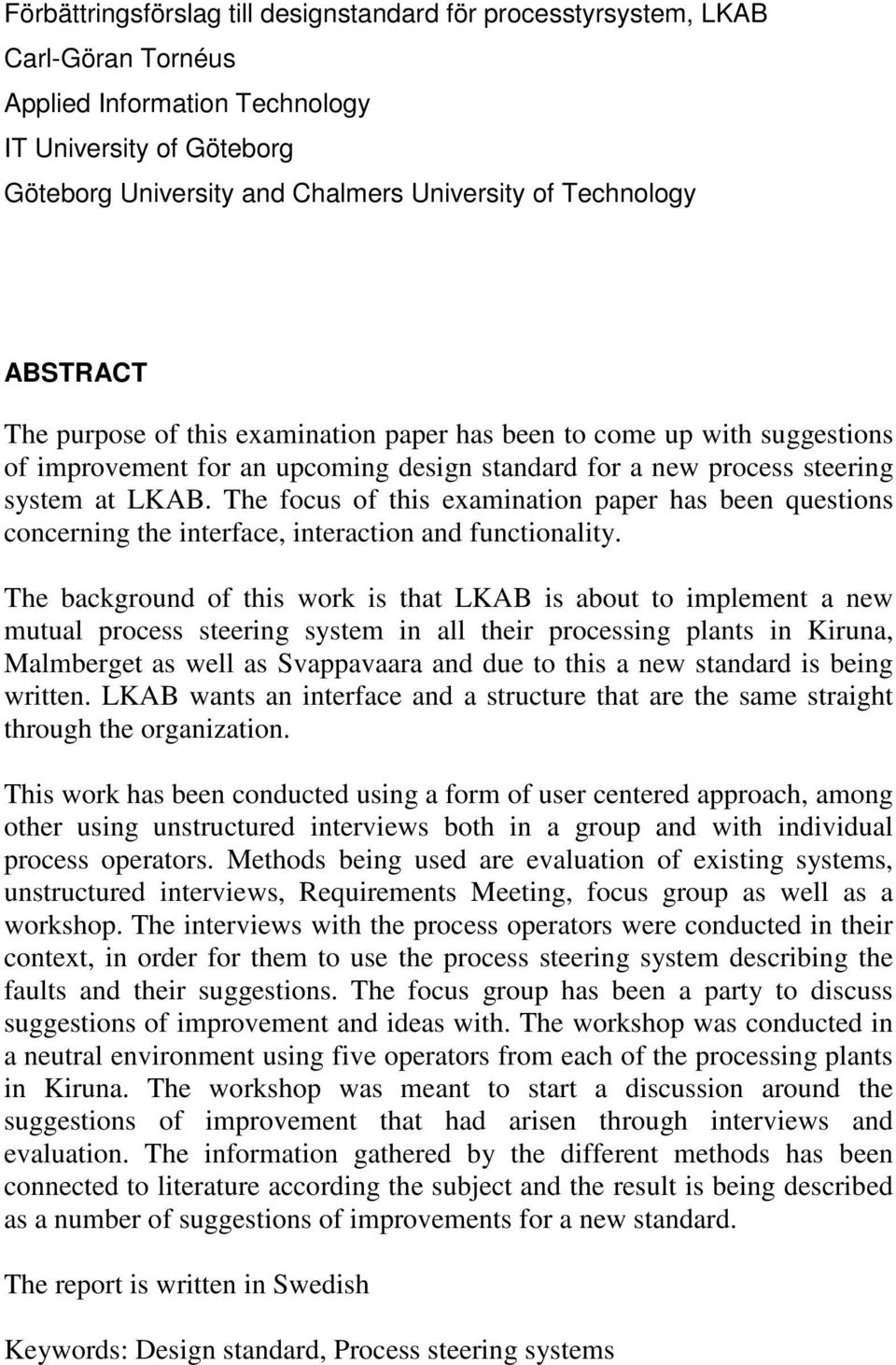 Förbättringsförslag till designstandard för processtyrsystem, LKAB
Carl-Göran Tornéus
Applied Information Technology
IT University of Göteborg
Göteborg University and Chalmers University of Technology

ABSTRACT
The purpose of this examination paper has been to come up with suggestions of improvement for an upcoming design standard for a new process steering system at LKAB. The focus of this examination paper has been questions concerning the interface, interaction and functionality.

The background of this work is that LKAB is about to implement a new mutual process steering system in all their processing plants in Kiruna, Malmberget as well as Svappavaara and due to this a new standard is being written. LKAB wants an interface and a structure that are the same straight through the organization.

This work has been conducted using a form of user centered approach, among other using unstructured interviews both in a group and with individual process operators. Methods being used are evaluation of existing systems, unstructured interviews, Requirements Meeting, focus group as well as a workshop. The interviews with the process operators were conducted in their context, in order for them to use the process steering system describing the faults and their suggestions. The focus group has been a party to discuss suggestions of improvement and ideas with. The workshop was conducted in a neutral environment using five operators from each of the processing plants in Kiruna. The workshop was meant to start a discussion around the suggestions of improvement that had arisen through interviews and evaluation. The information gathered by the different methods has been connected to literature according the subject and the result is being described as a number of suggestions of improvements for a new standard.

The report is written in Swedish

Keywords: Design standard, Process steering systems